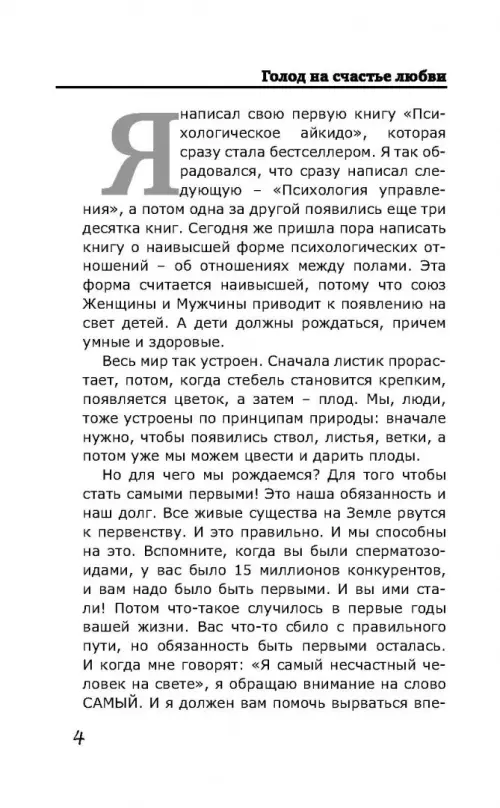 Голод на счастье любви

Я написал свою первую книгу «Психологическое айкидо», которая сразу стала бестселлером. Я так обрадовался, что сразу написал следующую – «Психология управления», а потом одна за другой появились еще три десятка книг. Сегодня же пришла пора написать книгу о наивысшей форме психологических отношений – об отношениях между полами. Эта форма считается наивысшей, потому что союз Женщины и Мужчины приводит к появлению на свет детей. А дети должны рождаться, причем умные и здоровые.

Весь мир так устроен. Сначала листик прорастает, потом, когда стебель становится крепким, появляется цветок, а затем – плод. Мы, люди, тоже устроены по принципам природы: вначале нужно, чтобы появились ствол, листья, ветки, а потом уже мы можем цвести и дарить плоды.

Но для чего мы рождаемся? Для того чтобы стать самыми первыми! Это наша обязанность и наш долг. Все живые существа на Земле рвутся к первенству. И это правильно. И мы способны на это. Вспомните, когда вы были сперматозоидами, у вас было 15 миллионов конкурентов, и вам надо было быть первыми. И вы ими стали! Потом что-такое случилось в первые годы вашей жизни. Вас что-то сбило с правильного пути, но обязанность быть первыми осталась. И когда мне говорят: «Я самый несчастный человек на свете», я обращаю внимание на слово САМЫЙ. И я должен вам помочь вырваться впе-

4